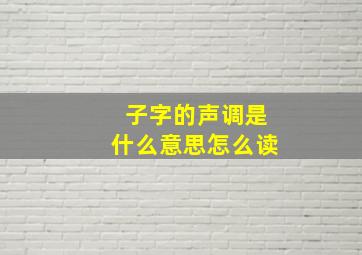 子字的声调是
什么意思怎么读